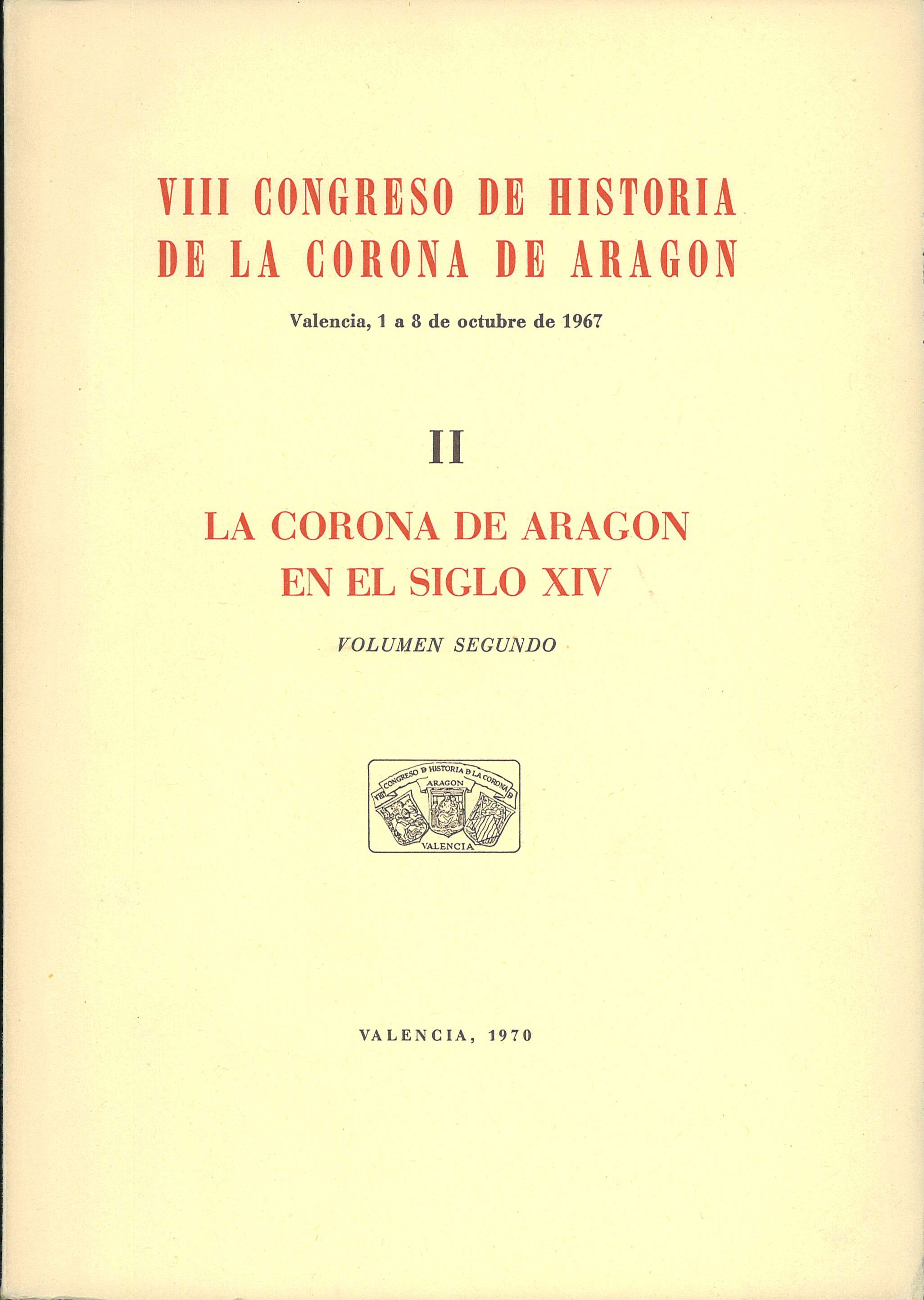 VIII CONGRESO DE HISTORIA DE LA CORONA DE ARAGON

Valencia, 1 a 8 de octubre de 1967

II

LA CORONA DE ARAGON EN EL SIGLO XIV

VOLUMEN SEGUNDO

VIII CONGRESO D HISTORIA D LA CORONA D ARAGON VALENCIA

VALENCIA, 1970